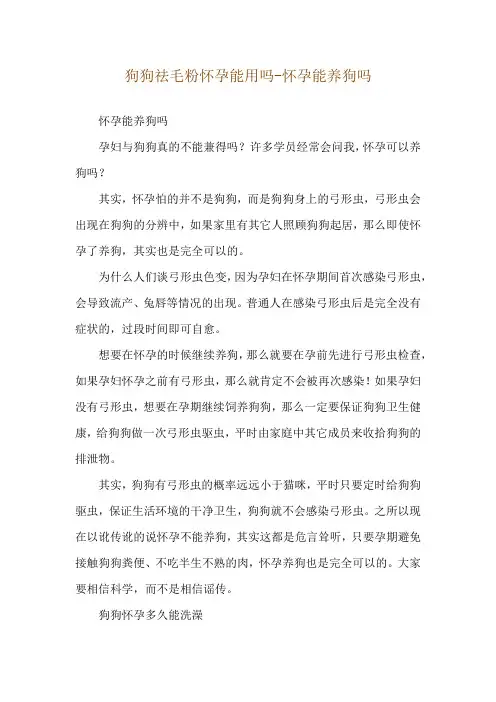 狗狗祛毛粉怀孕能用吗-怀孕能养狗吗

怀孕能养狗吗

孕妇与狗狗真的不能兼得吗？许多学员经常会问我，怀孕可以养狗吗？

其实，怀孕怕的并不是狗狗，而是狗狗身上的弓形虫，弓形虫会出现在狗狗的分辨中，如果家里有其它人照顾狗狗起居，那么即使怀孕了养狗，其实也是完全可以的。

为什么人们谈弓形虫色变，因为孕妇在怀孕期间首次感染弓形虫，会导致流产、兔唇等情况的出现。普通人在感染弓形虫后是完全没有症状的，过段时间即可自愈。

想要在怀孕的时候继续养狗，那么就要在孕前先进行弓形虫检查，如果孕妇怀孕之前有弓形虫，那么就肯定不会被再次感染！如果孕妇没有弓形虫，想要在孕期继续饲养狗狗，那么一定要保证狗狗卫生健康，给狗狗做一次弓形虫驱虫，平时由家庭中其它成员来收拾狗狗的排泄物。

其实，狗狗有弓形虫的概率远远小于猫咪，平时只要定时给狗狗驱虫，保证生活环境的干净卫生，狗狗就不会感染弓形虫。之所以现在以讹传讹的说怀孕不能养狗，其实这都是危言耸听，只要孕期避免接触狗狗粪便、不吃半生不熟的肉，怀孕养狗也是完全可以的。大家要相信科学，而不是相信谣传。

狗狗怀孕多久能洗澡